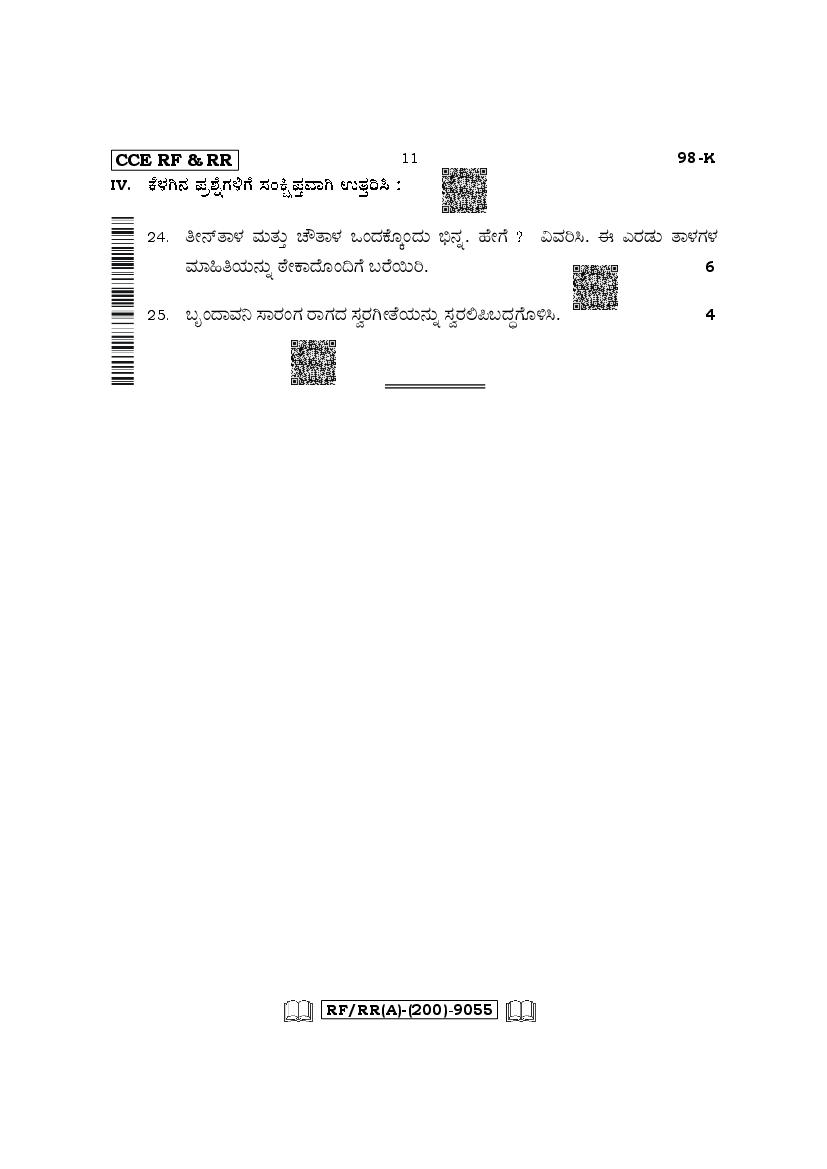 CCE RF & RR 11 98-K

IV. ಕೆಳಗಿನ ಪ್ರಶ್ನೆಗಳಿಗೆ ಸಂಕ್ಷಿಪ್ತವಾಗಿ ಉತ್ತರಿಸಿ :

24. ತೀನ್‌ತಾಳ ಮತ್ತು ಚೌತಾಳ ಒಂದಕ್ಕೊಂದು ಭಿನ್ನ. ಹೇಗೆ ? ವಿವರಿಸಿ. ಈ ಎರಡು ತಾಳಗಳ ಮಾಹಿತಿಯನ್ನು ಠೇಕಾದೊಂದಿಗೆ ಬರೆಯಿರಿ. 6

25. ಬೃಂದಾವನಿ ಸಾರಂಗ ರಾಗದ ಸ್ವರಗೀತೆಯನ್ನು ಸ್ವರಲಿಪಿಬದ್ಧಗೊಳಿಸಿ. 4

RF/RR(A)-(200)-9055